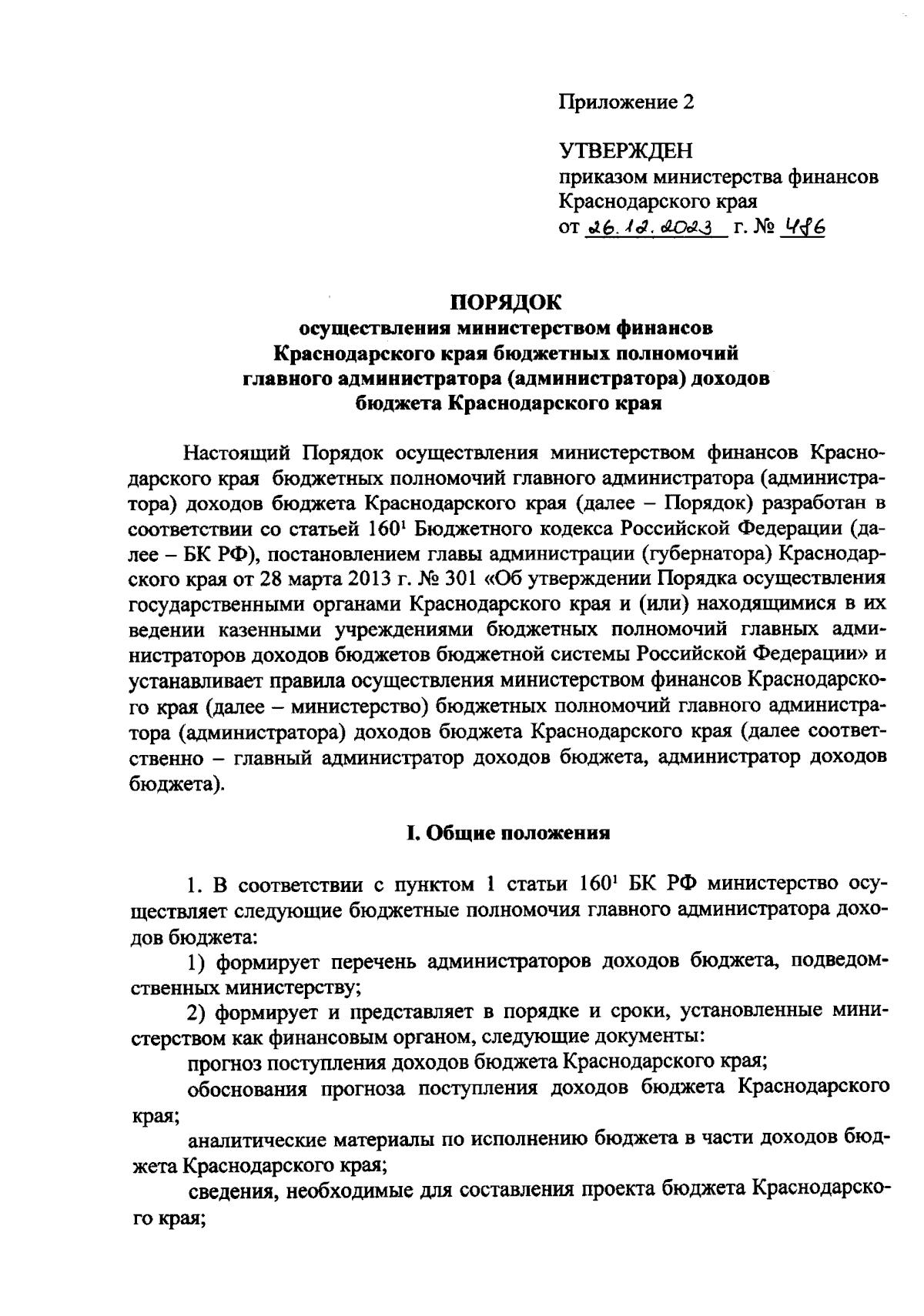 Приложение 2

УТВЕРЖДЕН
приказом министерства финансов Краснодарского края
от 26.12.2023 г. № 486

ПОРЯДОК
осуществления министерством финансов Краснодарского края бюджетных полномочий главного администратора (администратора) доходов бюджета Краснодарского края

Настоящий Порядок осуществления министерством финансов Краснодарского края бюджетных полномочий главного администратора (администратора) доходов бюджета Краснодарского края (далее – Порядок) разработан в соответствии со статьей $160^1$ Бюджетного кодекса Российской Федерации (далее – БК РФ), постановлением главы администрации (губернатора) Краснодарского края от 28 марта 2013 г. № 301 «Об утверждении Порядка осуществления государственными органами Краснодарского края и (или) находящимися в их ведении казенными учреждениями бюджетных полномочий главных администраторов доходов бюджетов бюджетной системы Российской Федерации» и устанавливает правила осуществления министерством финансов Краснодарского края (далее – министерство) бюджетных полномочий главного администратора (администратора) доходов бюджета Краснодарского края (далее соответственно – главный администратор доходов бюджета, администратор доходов бюджета).

I. Общие положения

1. В соответствии с пунктом 1 статьи $160^1$ БК РФ министерство осуществляет следующие бюджетные полномочия главного администратора доходов бюджета:

1) формирует перечень администраторов доходов бюджета, подведомственных министерству;

2) формирует и представляет в порядке и сроки, установленные министерством как финансовым органом, следующие документы:

прогноз поступления доходов бюджета Краснодарского края;

обоснования прогноза поступления доходов бюджета Краснодарского края;

аналитические материалы по исполнению бюджета в части доходов бюджета Краснодарского края;

сведения, необходимые для составления проекта бюджета Краснодарского края;